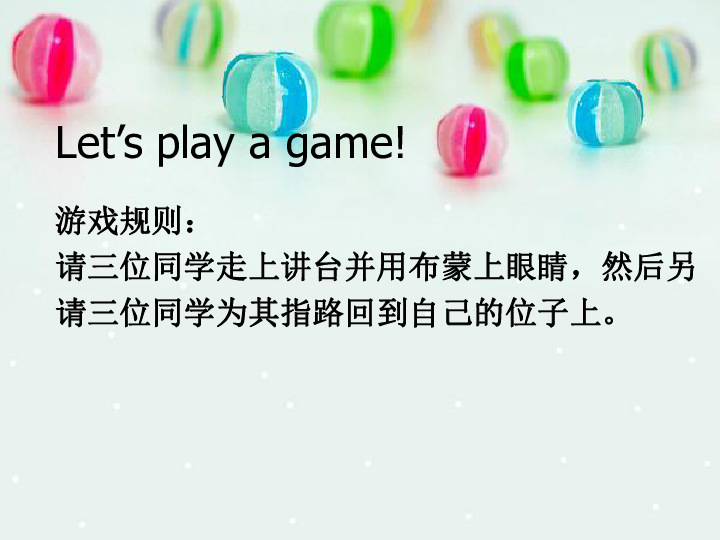 Let’s play a game!

游戏规则：
请三位同学走上讲台并用布蒙上眼睛，然后另请三位同学为其指路回到自己的位子上。